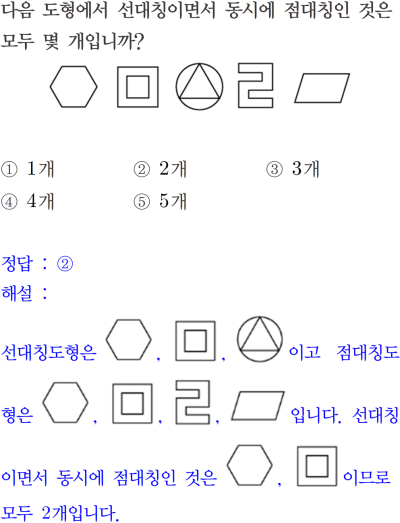 다음 도형에서 선대칭이면서 동시에 점대칭인 것은 모두 몇 개입니까?

① 1개 ② 2개 ③ 3개
④ 4개 ⑤ 5개

정답 : ②
해설 :

선대칭도형은 , , 이고 점대칭도형은 , , , 입니다. 선대칭이면서 동시에 점대칭인 것은 , 이므로 모두 2개입니다.